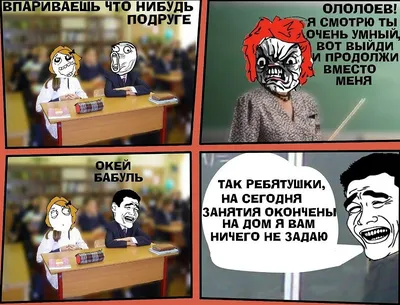 ВПАРИВАЕШЬ ЧТО НИБУДЬ ПОДРУГЕ

ОЛОЛОЕВ! Я СМОТРЮ ТЫ ОЧЕНЬ УМНЫЙ, ВОТ ВЫЙДИ И ПРОДОЛЖИ ВМЕСТО МЕНЯ

ОКЕЙ БАБУЛЬ

ТАК РЕБЯТУШКИ, НА СЕГОДНЯ ЗАНЯТИЯ ОКОНЧЕНЫ НА ДОМ Я ВАМ НИЧЕГО НЕ ЗАДАЮ